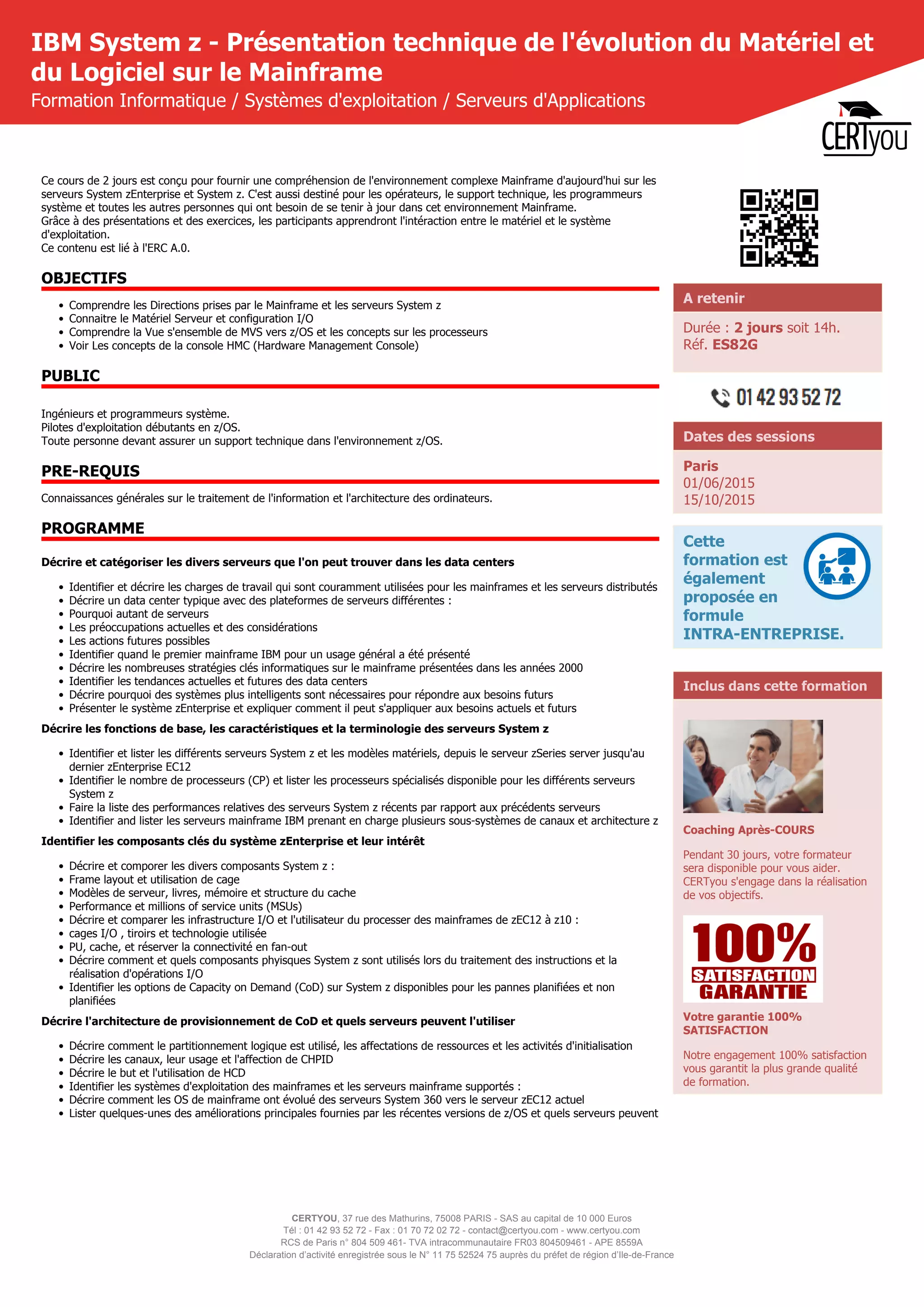 IBM System z - Présentation technique de l'évolution du Matériel et du Logiciel sur le Mainframe

Formation Informatique / Systèmes d'exploitation / Serveurs d'Applications

CERTyou

Ce cours de 2 jours est conçu pour fournir une compréhension de l'environnement complexe Mainframe d'aujourd'hui sur les serveurs System zEnterprise et System z. C'est aussi destiné pour les opérateurs, le support technique, les programmeurs système et toutes les autres personnes qui ont besoin de se tenir à jour dans cet environnement Mainframe.
Grâce à des présentations et des exercices, les participants apprendront l'intéraction entre le matériel et le système d'exploitation.
Ce contenu est lié à l'ERC A.0.

OBJECTIFS

- Comprendre les Directions prises par le Mainframe et les serveurs System z
- Connaitre le Matériel Serveur et configuration I/O
- Comprendre la Vue s'ensemble de MVS vers z/OS et les concepts sur les processeurs
- Voir Les concepts de la console HMC (Hardware Management Console)

PUBLIC

Ingénieurs et programmeurs système.
Pilotes d'exploitation débutants en z/OS.
Toute personne devant assurer un support technique dans l'environnement z/OS.

PRE-REQUIS

Connaissances générales sur le traitement de l'information et l'architecture des ordinateurs.

PROGRAMME

Décrire et catégoriser les divers serveurs que l'on peut trouver dans les data centers

- Identifier et décrire les charges de travail qui sont couramment utilisées pour les mainframes et les serveurs distributés
- Décrire un data center typique avec des plateformes de serveurs différentes :
- Pourquoi autant de serveurs
- Les préoccupations actuelles et des considérations
- Les actions futures possibles
- Identifier quand le premier mainframe IBM pour un usage général a été présenté
- Décrire les nombreuses stratégies clés informatiques sur le mainframe présentées dans les années 2000
- Identifier les tendances actuelles et futures des data centers
- Décrire pourquoi des systèmes plus intelligents sont nécessaires pour répondre aux besoins futurs
- Présenter le système zEnterprise et expliquer comment il peut s'appliquer aux besoins actuels et futurs

Décrire les fonctions de base, les caractéristiques et la terminologie des serveurs System z

- Identifier et lister les différents serveurs System z et les modèles matériels, depuis le serveur zSeries server jusqu'au dernier zEnterprise EC12
- Identifier le nombre de processeurs (CP) et lister les processeurs spécialisés disponible pour les différents serveurs System z
- Faire la liste des performances relatives des serveurs System z récents par rapport aux précédents serveurs
- Identifier and lister les serveurs mainframe IBM prenant en charge plusieurs sous-systèmes de canaux et architecture z

Identifier les composants clés du système zEnterprise et leur intérêt

- Décrire et comporer les divers composants System z :
- Frame layout et utilisation de cage
- Modèles de serveur, livres, mémoire et structure du cache
- Performance et millions of service units (MSUs)
- Décrire et comparer les infrastructure I/O et l'utilisateur du processer des mainframes de zEC12 à z10 :
- cages I/O , tiroirs et technologie utilisée
- PU, cache, et réserver la connectivité en fan-out
- Décrire comment et quels composants phyisques System z sont utilisés lors du traitement des instructions et la réalisation d'opérations I/O
- Identifier les options de Capacity on Demand (CoD) sur System z disponibles pour les pannes planifiées et non planifiées

Décrire l'architecture de provisionnement de CoD et quels serveurs peuvent l'utiliser

- Décrire comment le partitionnement logique est utilisé, les affectations de ressources et les activités d'initialisation
- Décrire les canaux, leur usage et l'affection de CHPID
- Décrire le but et l'utilisation de HCD
- Identifier les systèmes d'exploitation des mainframes et les serveurs mainframe supportés :
- Décrire comment les OS de mainframe ont évolué des serveurs System 360 vers le serveur zEC12 actuel
- Lister quelques-unes des améliorations principales fournies par les récentes versions de z/OS et quels serveurs peuvent

A retenir

Durée : 2 jours soit 14h.
Réf. ES82G

01 42 93 52 72

Dates des sessions

Paris
01/06/2015
15/10/2015

Cette formation est également proposée en formule INTRA-ENTREPRISE.

Inclus dans cette formation

Coaching Après-COURS

Pendant 30 jours, votre formateur sera disponible pour vous aider. CERTyou s'engage dans la réalisation de vos objectifs.

100% SATISFACTION GARANTIE

Votre garantie 100% SATISFACTION

Notre engagement 100% satisfaction vous garantit la plus grande qualité de formation.

CERTYOU, 37 rue des Mathurins, 75008 PARIS - SAS au capital de 10 000 Euros
Tél : 01 42 93 52 72 - Fax : 01 70 72 02 72 - contact@certyou.com - www.certyou.com
RCS de Paris n° 804 509 461- TVA intracommunautaire FR03 804509461 - APE 8559A
Déclaration d'activité enregistrée sous le N° 11 75 52524 75 auprès du préfet de région d'Ile-de-France